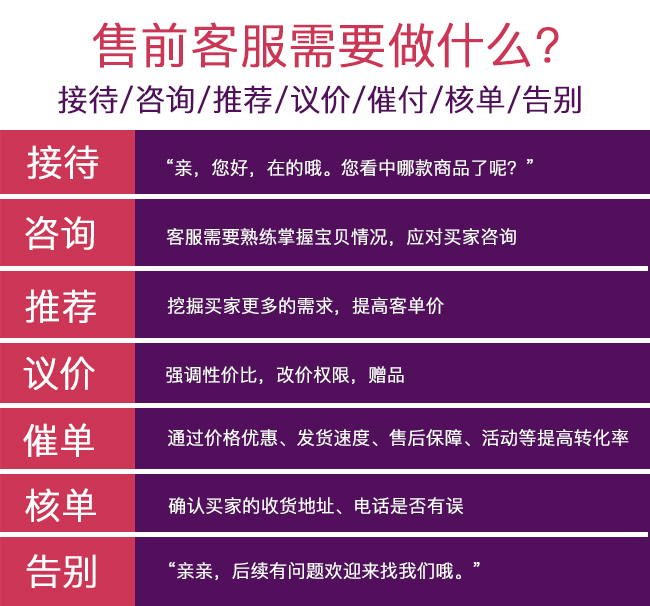 售前客服需要做什么?
接待/咨询/推荐/议价/催付/核单/告别

| 接待 | “亲，您好，在的哦。您看中哪款商品了呢？” |
|---|---|
| 咨询 | 客服需要熟练掌握宝贝情况，应对买家咨询 |
| 推荐 | 挖掘买家更多的需求，提高客单价 |
| 议价 | 强调性价比，改价权限，赠品 |
| 催单 | 通过价格优惠、发货速度、售后保障、活动等提高转化率 |
| 核单 | 确认买家的收货地址、电话是否有误 |
| 告别 | “亲亲，后续有问题欢迎来找我们哦。” |